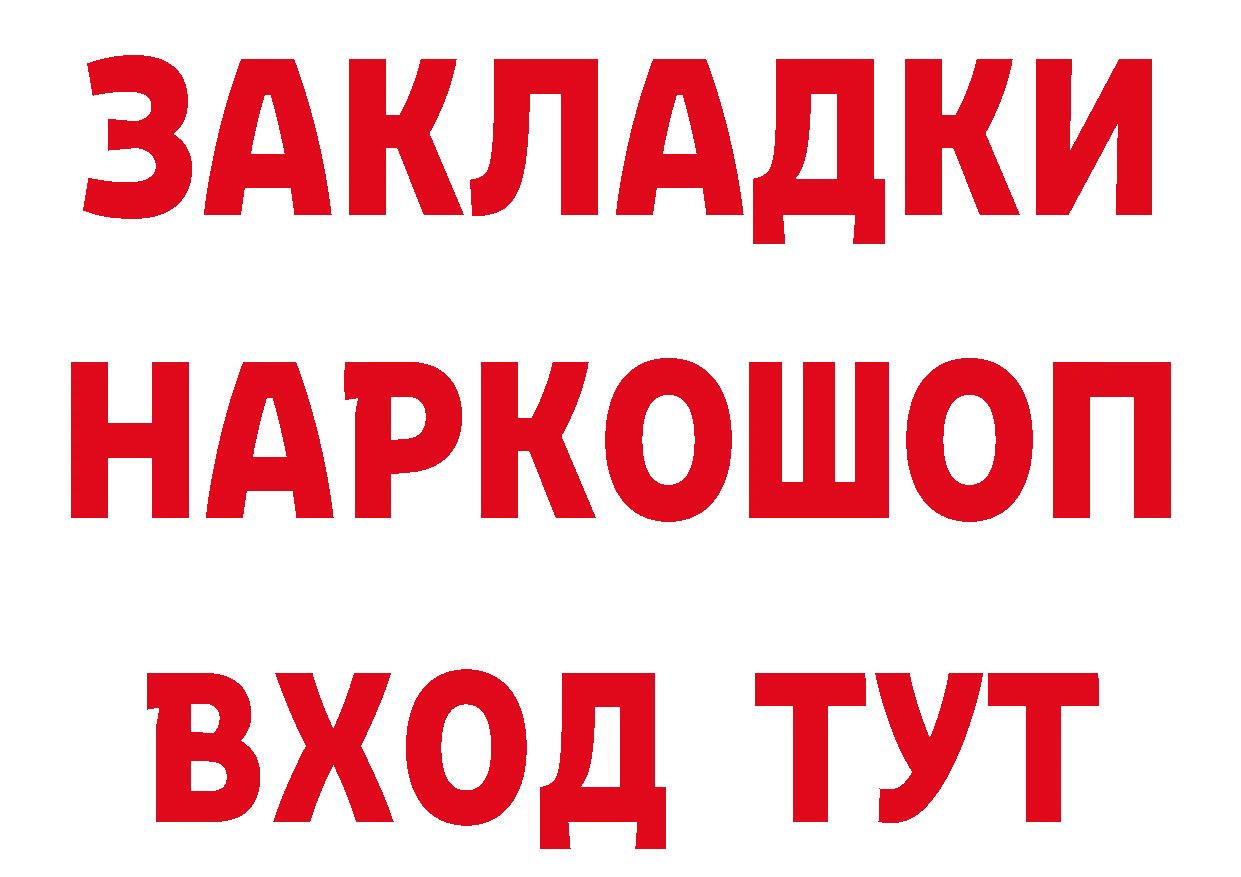 ЗАКЛАДКИ НАРКОШОП ВХОД ТУТ